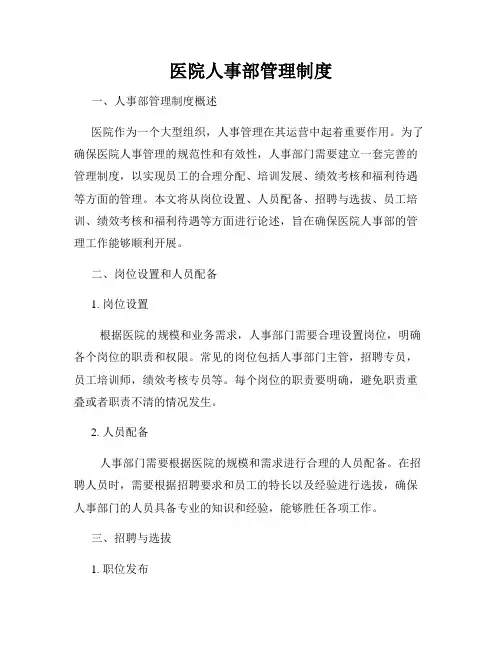 医院人事部管理制度

一、人事部管理制度概述

医院作为一个大型组织，人事管理在其运营中起着重要作用。为了确保医院人事管理的规范性和有效性，人事部门需要建立一套完善的管理制度，以实现员工的合理分配、培训发展、绩效考核和福利待遇等方面的管理。本文将从岗位设置、人员配备、招聘与选拔、员工培训、绩效考核和福利待遇等方面进行论述，旨在确保医院人事部的管理工作能够顺利开展。

二、岗位设置和人员配备

1. 岗位设置

根据医院的规模和业务需求，人事部门需要合理设置岗位，明确各个岗位的职责和权限。常见的岗位包括人事部门主管，招聘专员，员工培训师，绩效考核专员等。每个岗位的职责要明确，避免职责重叠或者职责不清的情况发生。

2. 人员配备

人事部门需要根据医院的规模和需求进行合理的人员配备。在招聘人员时，需要根据招聘要求和员工的特长以及经验进行选拔，确保人事部门的人员具备专业的知识和经验，能够胜任各项工作。

三、招聘与选拔

1. 职位发布